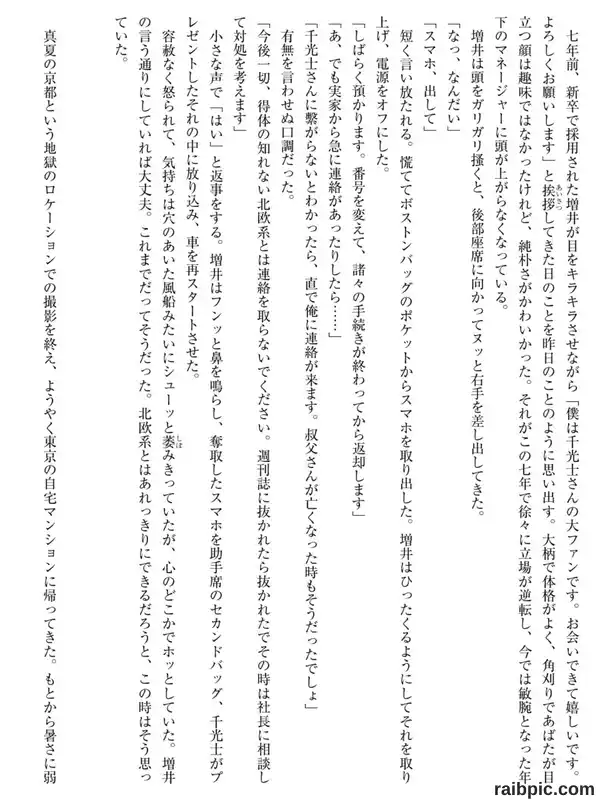 七年前、新卒で採用された増井が目をキラキラさせながら「僕は千光士さんの大ファンです。お会いできて嬉しいです。よろしくお願いします」と挨拶してきた日のことを昨日のことのように思い出す。大柄で体格がよく、角刈りであばたが目立つ顔は趣味ではなかったけれど、純朴さがかわいかった。それがこの七年で徐々に立場が逆転し、今では敏腕となった年下のマネージャーに頭が上がらなくなっている。

増井は頭をガリガリ掻くと、後部座席に向かってヌッと右手を差し出してきた。

「なっ、なんだい」

「スマホ、出して」

短く言い放たれる。慌ててボストンバッグのポケットからスマホを取り出した。増井はひったくるようにしてそれを取り上げ、電源をオフにした。

「しばらく預かります。番号を変えて、諸々の手続きが終わってから返却します」

「あ、でも実家から急に連絡があったりしたら……」

「千光士さんに繋がらないとわかったら、直で俺に連絡が来ます。叔父さんが亡くなった時もそうだったでしょ」

有無を言わせぬ口調だった。

「今後一切、得体の知れない北欧系とは連絡を取らないでください。週刊誌に抜かれたら抜かれたでその時は社長に相談して対処を考えます」

小さな声で「はい」と返事をする。増井はフンッと鼻を鳴らし、奪取したスマホを助手席のセカンドバッグ、千光士がプレゼントしたそれの中に放り込み、車を再スタートさせた。

容赦なく怒られて、気持ちは穴のあいた風船みたいにシューッと萎みきっていたが、心のどこかでホッとしていた。増井の言う通りにしていれば大丈夫。これまでだってそうだった。北欧系とはあれっきりにできるだろうと、この時はそう思っていた。

真夏の京都という地獄のロケーションでの撮影を終え、ようやく東京の自宅マンションに帰ってきた。もとから暑さに弱

raibpic.com